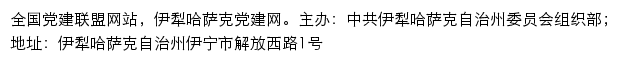 全国党建联盟网站，伊犁哈萨克党建网。主办：中共伊犁哈萨克自治州委员会组织部；地址：伊犁哈萨克自治州伊宁市解放西路1号